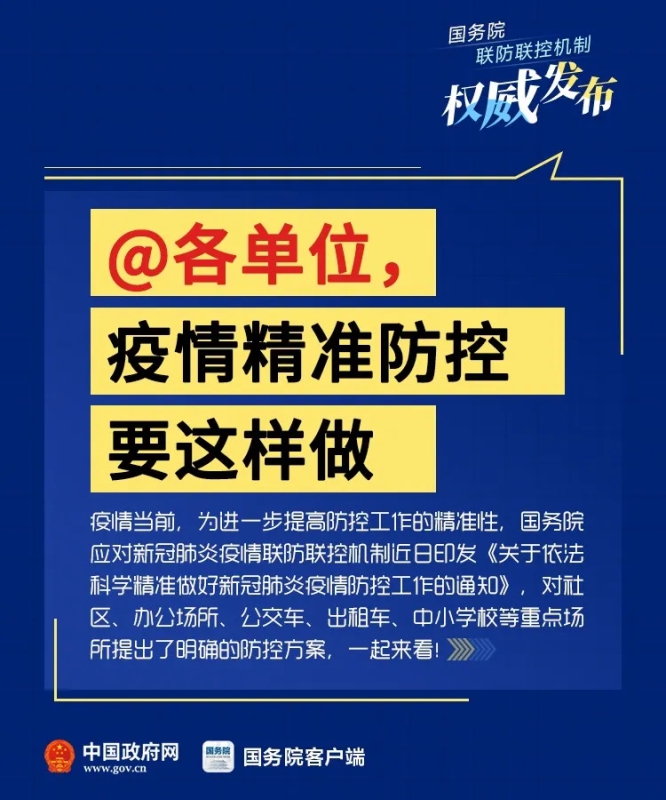 国务院
联防联控机制
权威发布

@各单位，
疫情精准防控
要这样做

疫情当前，为进一步提高防控工作的精准性，国务院应对新冠肺炎疫情联防联控机制近日印发《关于依法科学精准做好新冠肺炎疫情防控工作的通知》，对社区、办公场所、公交车、出租车、中小学校等重点场所提出了明确的防控方案，一起来看！

中国政府网
www.gov.cn
国务院
国务院客户端